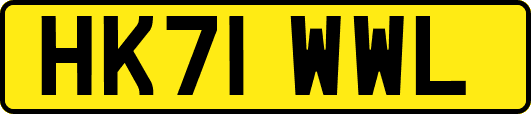 HK71 WWL